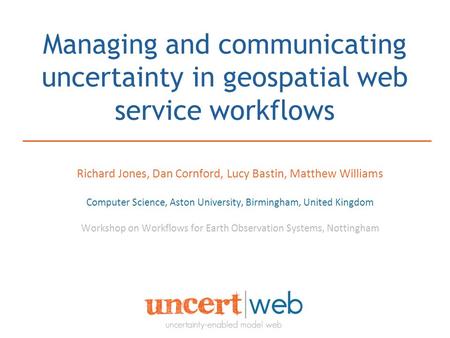 Managing and communicating uncertainty in geospatial web service workflows

Richard Jones, Dan Cornford, Lucy Bastin, Matthew Williams

Computer Science, Aston University, Birmingham, United Kingdom

Workshop on Workflows for Earth Observation Systems, Nottingham

uncert|web
uncertainty-enabled model web